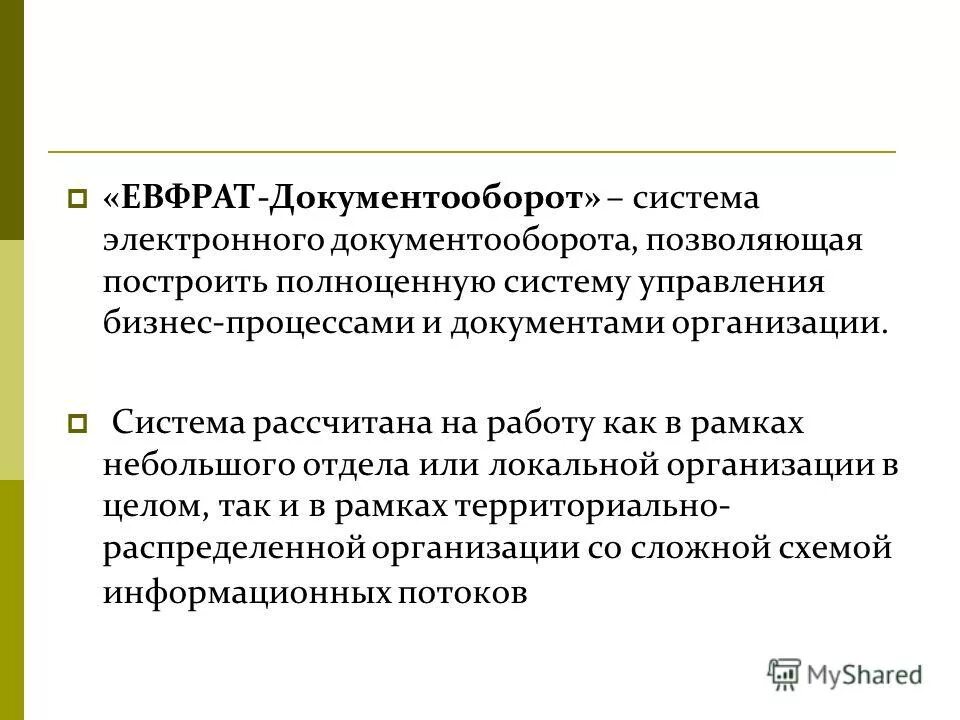 «ЕВФРАТ-Документооборот» – система электронного документооборота, позволяющая построить полноценную систему управления бизнес-процессами и документами организации.

Система рассчитана на работу как в рамках небольшого отдела или локальной организации в целом, так и в рамках территориально-распределенной организации со сложной схемой информационных потоков

MyShared